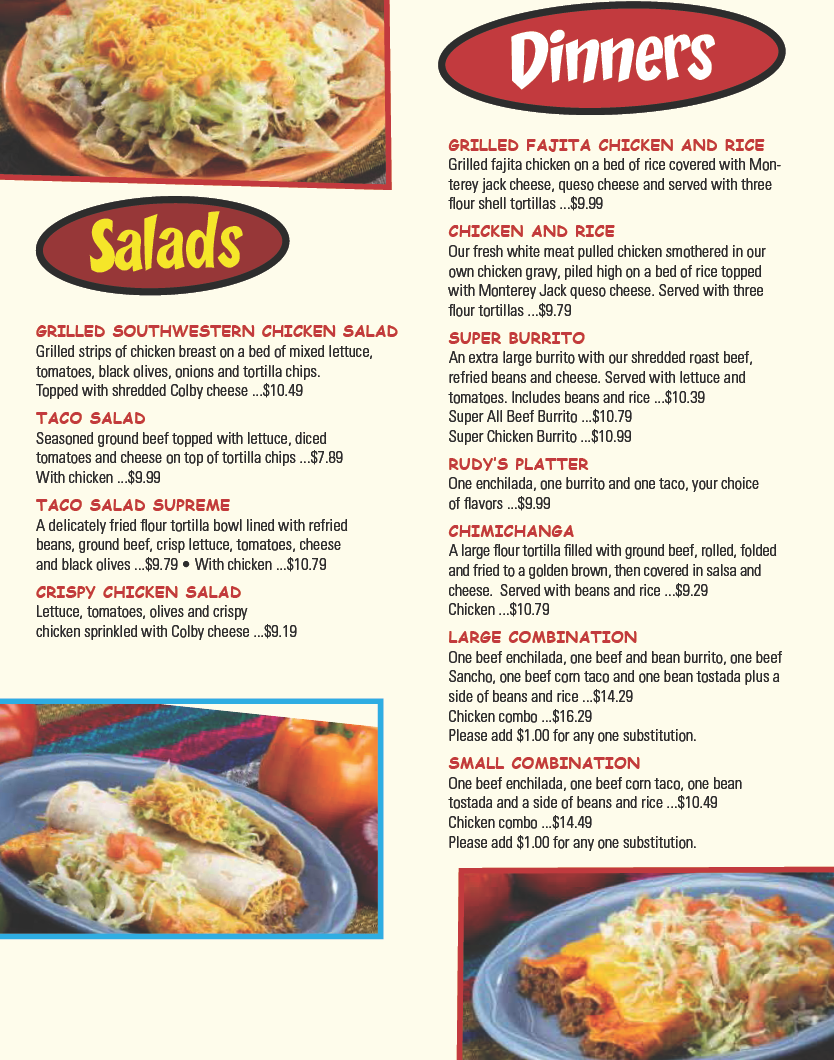 Salads

GRILLED SOUTHWESTERN CHICKEN SALAD
Grilled strips of chicken breast on a bed of mixed lettuce, tomatoes, black olives, onions and tortilla chips. Topped with shredded Colby cheese ...$10.49

TACO SALAD
Seasoned ground beef topped with lettuce, diced tomatoes and cheese on top of tortilla chips ...$7.89
With chicken ...$9.99

TACO SALAD SUPREME
A delicately fried flour tortilla bowl lined with refried beans, ground beef, crisp lettuce, tomatoes, cheese and black olives ...$9.79 • With chicken ...$10.79

CRISPY CHICKEN SALAD
Lettuce, tomatoes, olives and crispy chicken sprinkled with Colby cheese ...$9.19

Dinners

GRILLED FAJITA CHICKEN AND RICE
Grilled fajita chicken on a bed of rice covered with Monterey jack cheese, queso cheese and served with three flour shell tortillas ...$9.99

CHICKEN AND RICE
Our fresh white meat pulled chicken smothered in our own chicken gravy, piled high on a bed of rice topped with Monterey Jack queso cheese. Served with three flour tortillas ...$9.79

SUPER BURRITO
An extra large burrito with our shredded roast beef, refried beans and cheese. Served with lettuce and tomatoes. Includes beans and rice ...$10.39
Super All Beef Burrito ...$10.79
Super Chicken Burrito ...$10.99

RUDY'S PLATTER
One enchilada, one burrito and one taco, your choice of flavors ...$9.99

CHIMICHANGA
A large flour tortilla filled with ground beef, rolled, folded and fried to a golden brown, then covered in salsa and cheese. Served with beans and rice ...$9.29
Chicken ...$10.79

LARGE COMBINATION
One beef enchilada, one beef and bean burrito, one beef Sancho, one beef corn taco and one bean tostada plus a side of beans and rice ...$14.29
Chicken combo ...$16.29
Please add $1.00 for any one substitution.

SMALL COMBINATION
One beef enchilada, one beef corn taco, one bean tostada and a side of beans and rice ...$10.49
Chicken combo ...$14.49
Please add $1.00 for any one substitution.